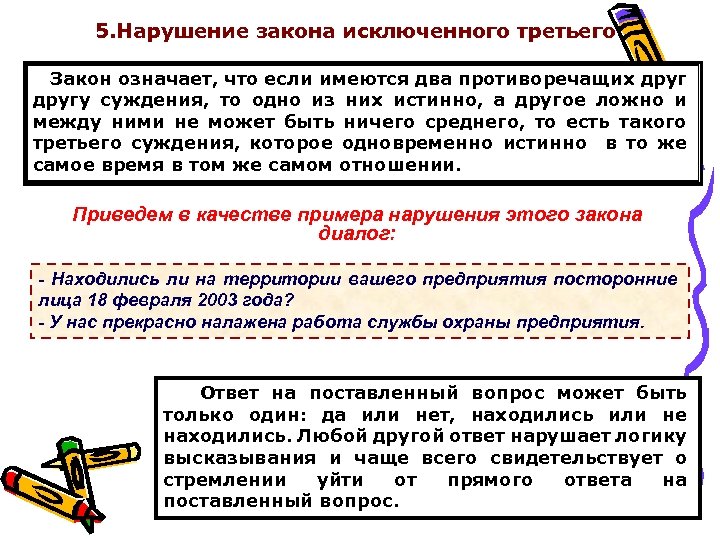 5.Нарушение закона исключенного третьего

Закон означает, что если имеются два противоречащих друг другу суждения, то одно из них истинно, а другое ложно и между ними не может быть ничего среднего, то есть такого третьего суждения, которое одновременно истинно в то же самое время в том же самом отношении.

Приведем в качестве примера нарушения этого закона диалог:

- Находились ли на территории вашего предприятия посторонние лица 18 февраля 2003 года?
- У нас прекрасно налажена работа службы охраны предприятия.

Ответ на поставленный вопрос может быть только один: да или нет, находились или не находились. Любой другой ответ нарушает логику высказывания и чаще всего свидетельствует о стремлении уйти от прямого ответа на поставленный вопрос.